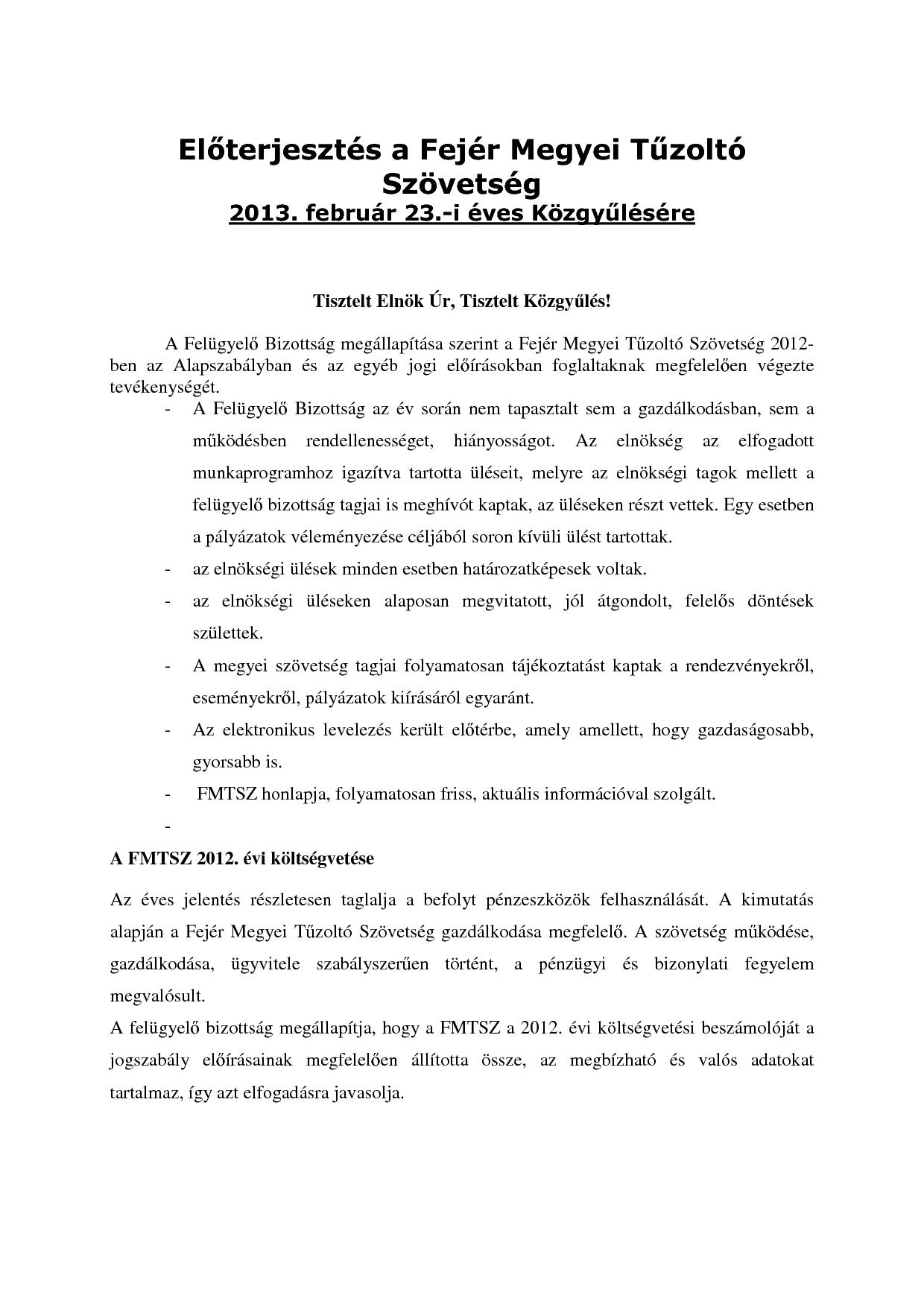 Előterjesztés a Fejér Megyei Tűzoltó Szövetség
2013. február 23.-i éves Közgyűlésére

Tisztelt Elnök Úr, Tisztelt Közgyűlés!

A Felügyelő Bizottság megállapítása szerint a Fejér Megyei Tűzoltó Szövetség 2012-ben az Alapszabályban és az egyéb jogi előírásokban foglaltaknak megfelelően végezte tevékenységét.

- A Felügyelő Bizottság az év során nem tapasztalt sem a gazdálkodásban, sem a működésben rendellenességet, hiányosságot. Az elnökség az elfogadott munkaprogramhoz igazítva tartotta üléseit, melyre az elnökségi tagok mellett a felügyelő bizottság tagjai is meghívót kaptak, az üléseken részt vettek. Egy esetben a pályázatok véleményezése céljából soron kívüli ülést tartottak.
- az elnökségi ülések minden esetben határozatképesek voltak.
- az elnökségi üléseken alaposan megvitatott, jól átgondolt, felelős döntések születtek.
- A megyei szövetség tagjai folyamatosan tájékoztatást kaptak a rendezvényekről, eseményekről, pályázatok kiírásáról egyaránt.
- Az elektronikus levelezés került előtérbe, amely amellett, hogy gazdaságosabb, gyorsabb is.
- FMTSZ honlapja, folyamatosan friss, aktuális információval szolgált.
-

A FMTSZ 2012. évi költségvetése

Az éves jelentés részletesen taglalja a befolyt pénzeszközök felhasználását. A kimutatás alapján a Fejér Megyei Tűzoltó Szövetség gazdálkodása megfelelő. A szövetség működése, gazdálkodása, ügyvitele szabályszerűen történt, a pénzügyi és bizonylati fegyelem megvalósult.
A felügyelő bizottság megállapítja, hogy a FMTSZ a 2012. évi költségvetési beszámolóját a jogszabály előírásainak megfelelően állította össze, az megbízható és valós adatokat tartalmaz, így azt elfogadásra javasolja.